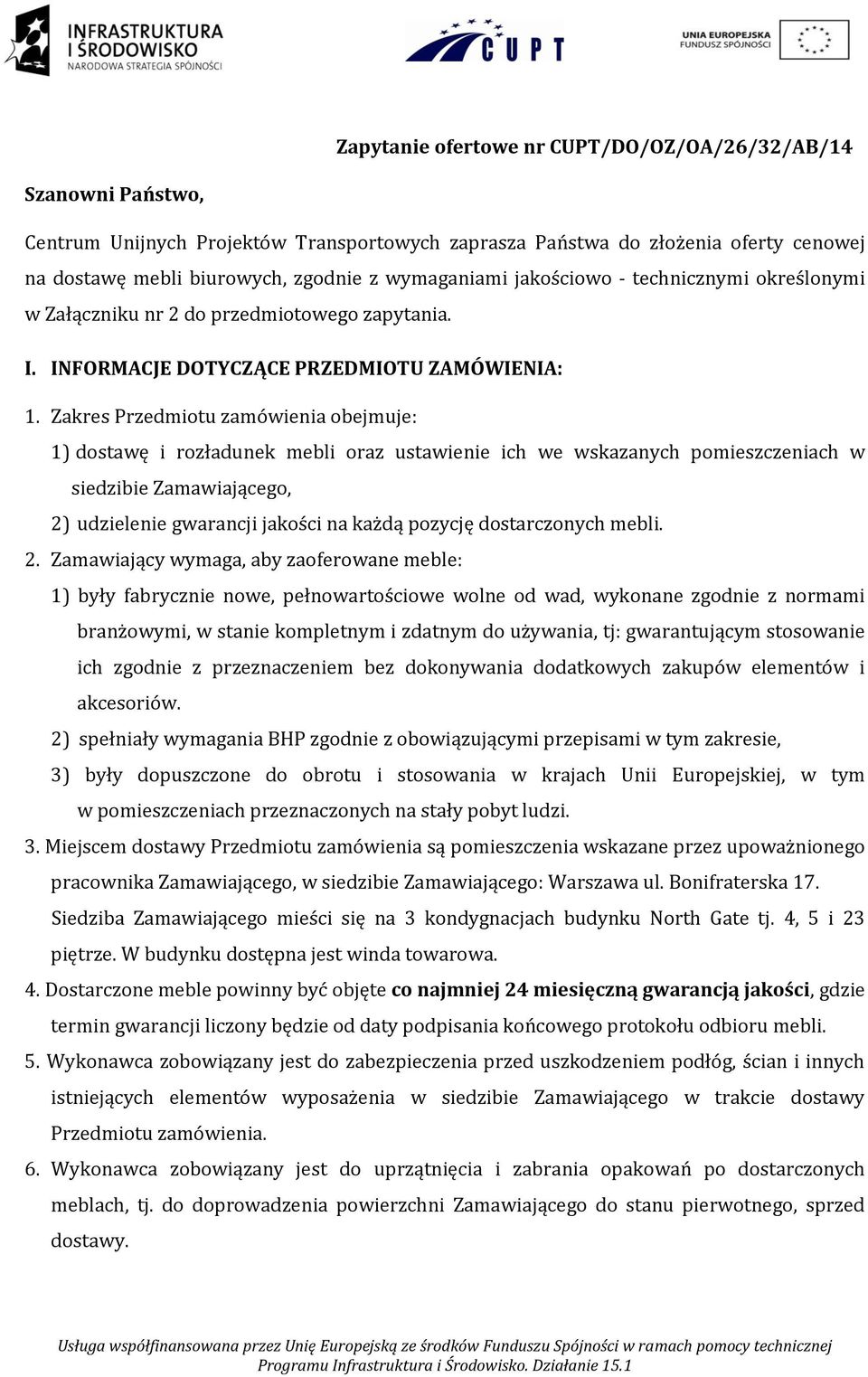 INFRASTRUKTURA I ŚRODOWISKO
NARODOWA STRATEGIA SPÓJNOŚCI

CUPT

UNIA EUROPEJSKA
FUNDUSZ SPÓJNOŚCI

Zapytanie ofertowe nr CUPT/DO/OZ/OA/26/32/AB/14

Szanowni Państwo,

Centrum Unijnych Projektów Transportowych zaprasza Państwa do złożenia oferty cenowej na dostawę mebli biurowych, zgodnie z wymaganiami jakościowo - technicznymi określonymi w Załączniku nr 2 do przedmiotowego zapytania.

I. INFORMACJE DOTYCZĄCE PRZEDMIOTU ZAMÓWIENIA:

1. Zakres Przedmiotu zamówienia obejmuje:
1) dostawę i rozładunek mebli oraz ustawienie ich we wskazanych pomieszczeniach w siedzibie Zamawiającego,
2) udzielenie gwarancji jakości na każdą pozycję dostarczonych mebli.
2. Zamawiający wymaga, aby zaoferowane meble:
1) były fabrycznie nowe, pełnowartościowe wolne od wad, wykonane zgodnie z normami branżowymi, w stanie kompletnym i zdatnym do używania, tj: gwarantującym stosowanie ich zgodnie z przeznaczeniem bez dokonywania dodatkowych zakupów elementów i akcesoriów.
2) spełniały wymagania BHP zgodnie z obowiązującymi przepisami w tym zakresie,
3) były dopuszczone do obrotu i stosowania w krajach Unii Europejskiej, w tym w pomieszczeniach przeznaczonych na stały pobyt ludzi.
3. Miejscem dostawy Przedmiotu zamówienia są pomieszczenia wskazane przez upoważnionego pracownika Zamawiającego, w siedzibie Zamawiającego: Warszawa ul. Bonifraterska 17. Siedziba Zamawiającego mieści się na 3 kondygnacjach budynku North Gate tj. 4, 5 i 23 piętrze. W budynku dostępna jest winda towarowa.
4. Dostarczone meble powinny być objęte co najmniej 24 miesięczną gwarancją jakości, gdzie termin gwarancji liczony będzie od daty podpisania końcowego protokołu odbioru mebli.
5. Wykonawca zobowiązany jest do zabezpieczenia przed uszkodzeniem podłóg, ścian i innych istniejących elementów wyposażenia w siedzibie Zamawiającego w trakcie dostawy Przedmiotu zamówienia.
6. Wykonawca zobowiązany jest do uprzątnięcia i zabrania opakowań po dostarczonych meblach, tj. do doprowadzenia powierzchni Zamawiającego do stanu pierwotnego, sprzed dostawy.

Usługa współfinansowana przez Unię Europejską ze środków Funduszu Spójności w ramach pomocy technicznej Programu Infrastruktura i Środowisko. Działanie 15.1